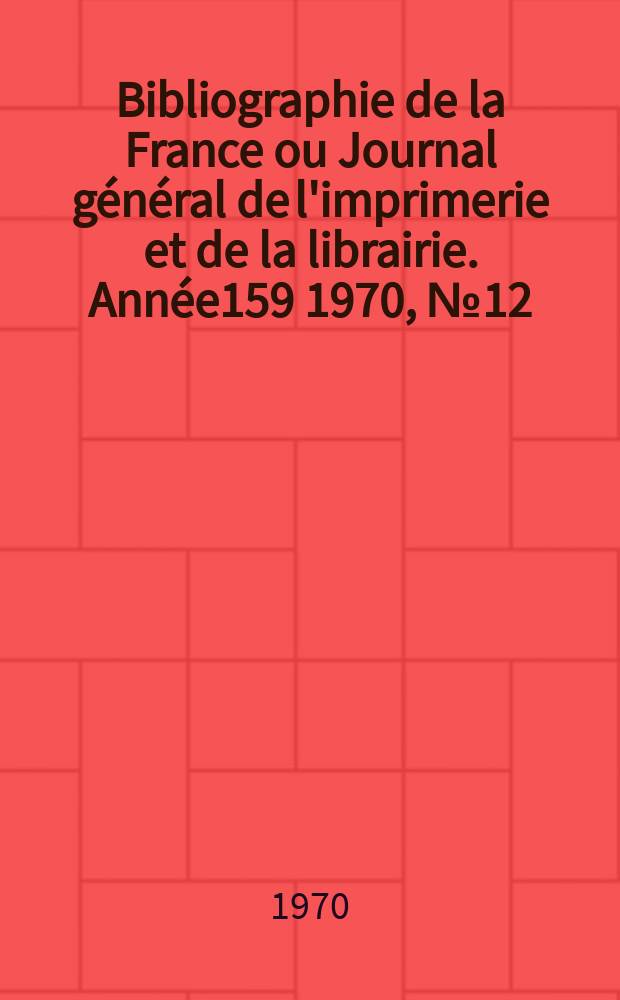 Bibliographie de la France ou Journal général de l'imprimerie et de la librairie. Année159 1970, №12

1970